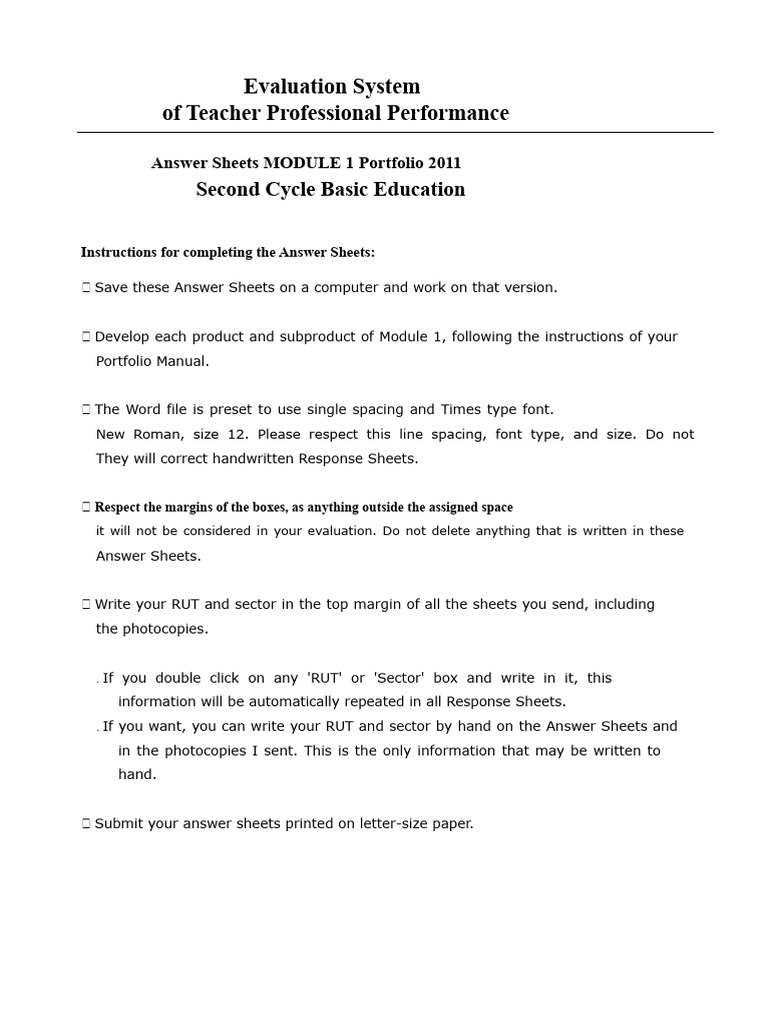 Evaluation System
of Teacher Professional Performance

Answer Sheets MODULE 1 Portfolio 2011
Second Cycle Basic Education

Instructions for completing the Answer Sheets:

 Save these Answer Sheets on a computer and work on that version.

 Develop each product and subproduct of Module 1, following the instructions of your Portfolio Manual.

 The Word file is preset to use single spacing and Times type font. New Roman, size 12. Please respect this line spacing, font type, and size. Do not They will correct handwritten Response Sheets.

 Respect the margins of the boxes, as anything outside the assigned space it will not be considered in your evaluation. Do not delete anything that is written in these Answer Sheets.

 Write your RUT and sector in the top margin of all the sheets you send, including the photocopies.

. If you double click on any 'RUT' or 'Sector' box and write in it, this information will be automatically repeated in all Response Sheets.
. If you want, you can write your RUT and sector by hand on the Answer Sheets and in the photocopies I sent. This is the only information that may be written to hand.

 Submit your answer sheets printed on letter-size paper.